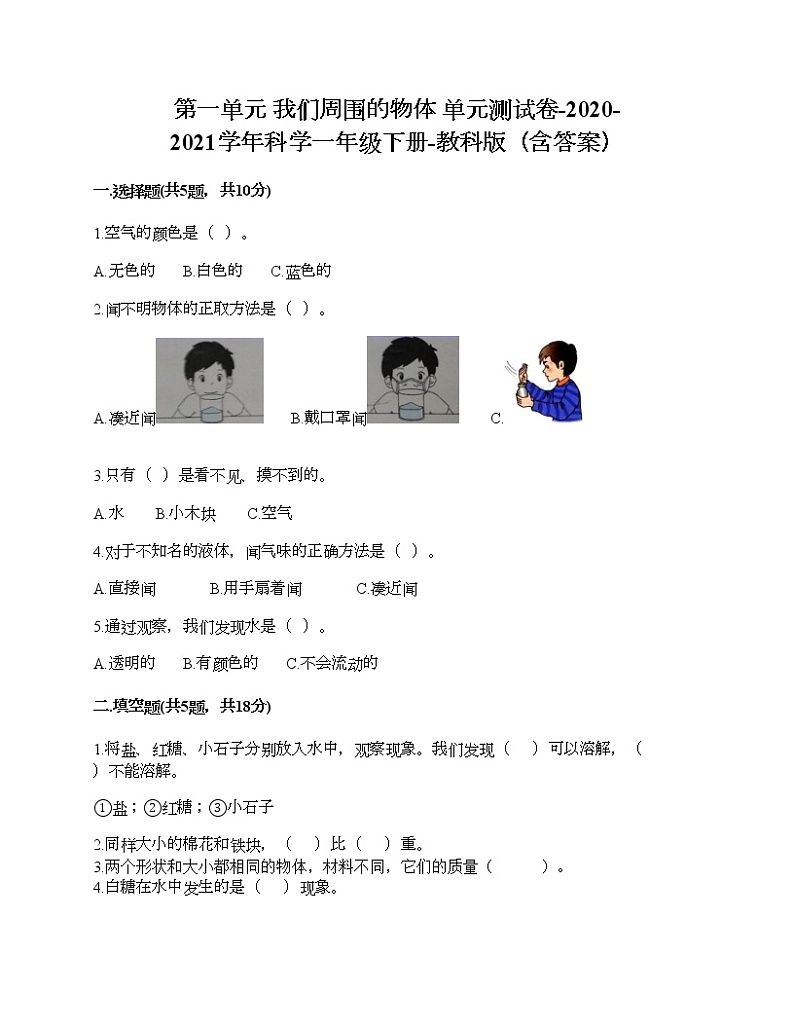 第一单元 我们周围的物体 单元测试卷-2020-2021学年科学一年级下册-教科版（含答案）

一.选择题(共5题，共10分)

1.空气的颜色是（ ）。

A.无色的　B.白色的　C.蓝色的

2.闻不明物体的正取方法是（ ）。

A.凑近闻　B.戴口罩闻　C.

3.只有（ ）是看不见、摸不到的。

A.水　B.小木块　C.空气

4.对于不知名的液体，闻气味的正确方法是（ ）。

A.直接闻　B.用手扇着闻　C.凑近闻

5.通过观察，我们发现水是（ ）。

A.透明的　B.有颜色的　C.不会流动的

二.填空题(共5题，共18分)

1.将盐、红糖、小石子分别放入水中，观察现象。我们发现（ ）可以溶解，（ ）不能溶解。

①盐；②红糖；③小石子

2.同样大小的棉花和铁块，（ ）比（ ）重。
3.两个形状和大小都相同的物体，材料不同，它们的质量（ ）。
4.白糖在水中发生的是（ ）现象。